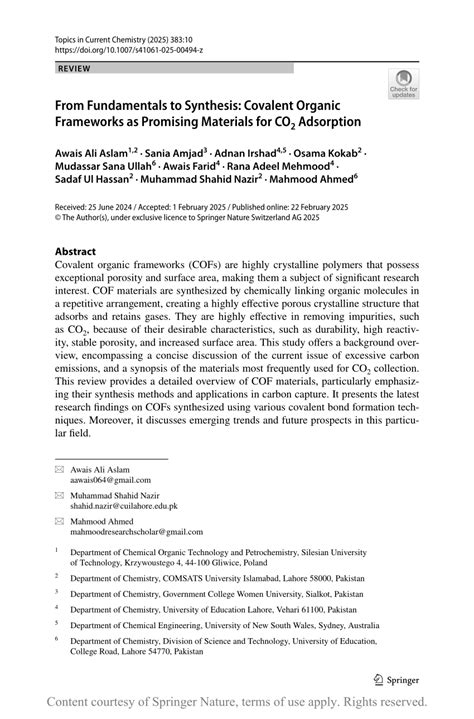 Topics in Current Chemistry (2025) 383:10
https://doi.org/10.1007/s41061-025-00494-z

REVIEW

Check for updates

From Fundamentals to Synthesis: Covalent Organic Frameworks as Promising Materials for $CO_2$ Adsorption

Awais Ali Aslam$^{1,2}$ · Sania Amjad$^{3}$ · Adnan Irshad$^{4,5}$ · Osama Kokab$^{2}$ · Mudassar Sana Ullah$^{6}$ · Awais Farid$^{4}$ · Rana Adeel Mehmood$^{4}$ · Sadaf Ul Hassan$^{2}$ · Muhammad Shahid Nazir$^{2}$ · Mahmood Ahmed$^{6}$

Received: 25 June 2024 / Accepted: 1 February 2025 / Published online: 22 February 2025
© The Author(s), under exclusive licence to Springer Nature Switzerland AG 2025

Abstract
Covalent organic frameworks (COFs) are highly crystalline polymers that possess exceptional porosity and surface area, making them a subject of significant research interest. COF materials are synthesized by chemically linking organic molecules in a repetitive arrangement, creating a highly effective porous crystalline structure that adsorbs and retains gases. They are highly effective in removing impurities, such as $CO_2$, because of their desirable characteristics, such as durability, high reactivity, stable porosity, and increased surface area. This study offers a background overview, encompassing a concise discussion of the current issue of excessive carbon emissions, and a synopsis of the materials most frequently used for $CO_2$ collection. This review provides a detailed overview of COF materials, particularly emphasizing their synthesis methods and applications in carbon capture. It presents the latest research findings on COFs synthesized using various covalent bond formation techniques. Moreover, it discusses emerging trends and future prospects in this particular field.

Awais Ali Aslam
aawais064@gmail.com

Muhammad Shahid Nazir
shahid.nazir@cuilahore.edu.pk

Mahmood Ahmed
mahmoodresearchscholar@gmail.com

$^1$ Department of Chemical Organic Technology and Petrochemistry, Silesian University of Technology, Krzywoustego 4, 44-100 Gliwice, Poland

$^2$ Department of Chemistry, COMSATS University Islamabad, Lahore 58000, Pakistan

$^3$ Department of Chemistry, Government College Women University, Sialkot, Pakistan

$^4$ Department of Chemistry, University of Education Lahore, Vehari 61100, Pakistan

$^5$ Department of Chemical Engineering, University of New South Wales, Sydney, Australia

$^6$ Department of Chemistry, Division of Science and Technology, University of Education, College Road, Lahore 54770, Pakistan

Springer

Content courtesy of Springer Nature, terms of use apply. Rights reserved.